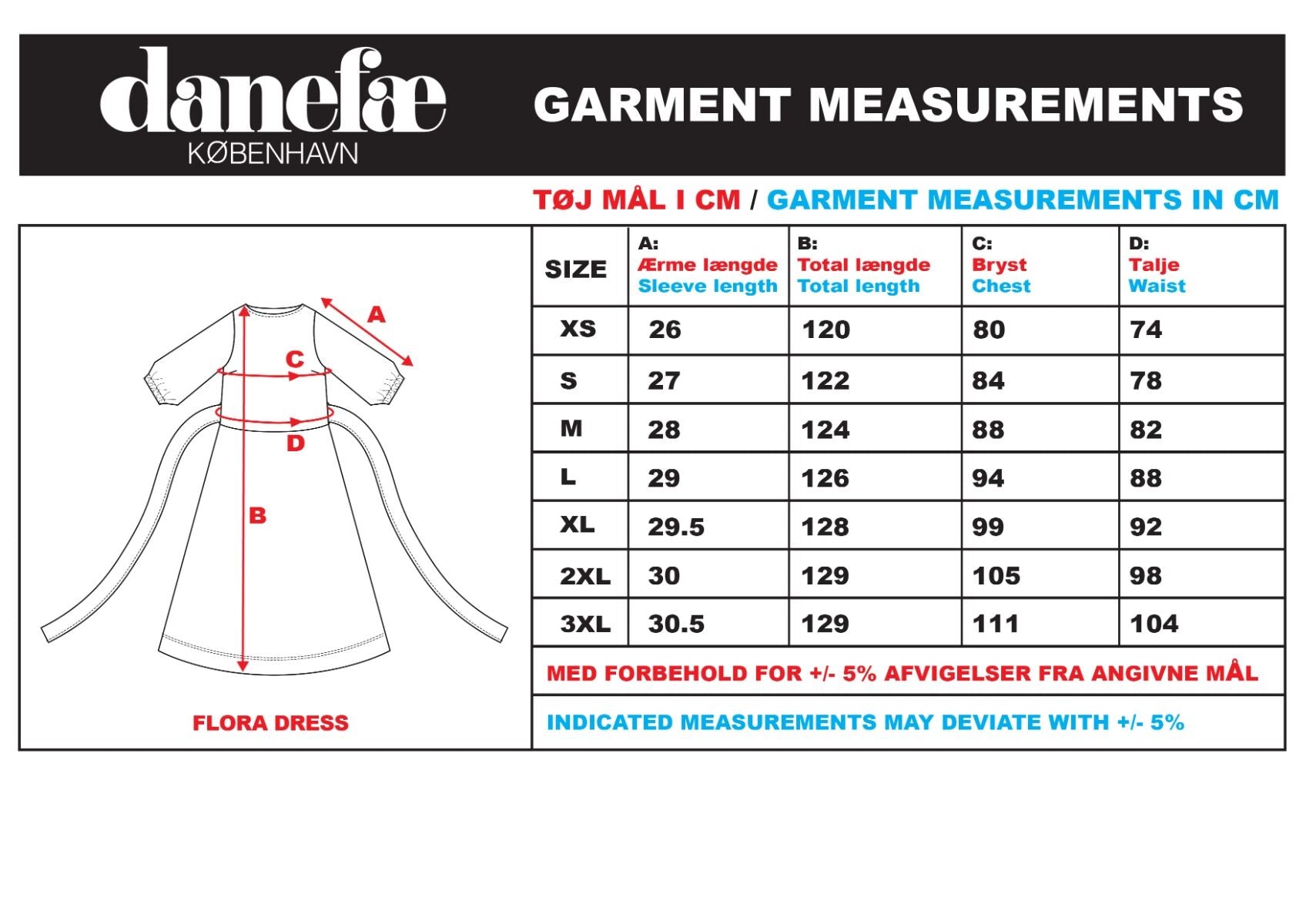 danefæ
KØBENHAVN

GARMENT MEASUREMENTS

TØJ MÅL I CM / GARMENT MEASUREMENTS IN CM

A
C
D
B

FLORA DRESS

| SIZE | A: Ærme længde Sleeve length | B: Total længde Total length | C: Bryst Chest | D: Talje Waist |
|---|---|---|---|---|
| XS | 26 | 120 | 80 | 74 |
| S | 27 | 122 | 84 | 78 |
| M | 28 | 124 | 88 | 82 |
| L | 29 | 126 | 94 | 88 |
| XL | 29.5 | 128 | 99 | 92 |
| 2XL | 30 | 129 | 105 | 98 |
| 3XL | 30.5 | 129 | 111 | 104 |

MED FORBEHOLD FOR +/- 5% AFVIGELSER FRA ANGIVNE MÅL

INDICATED MEASUREMENTS MAY DEVIATE WITH +/- 5%